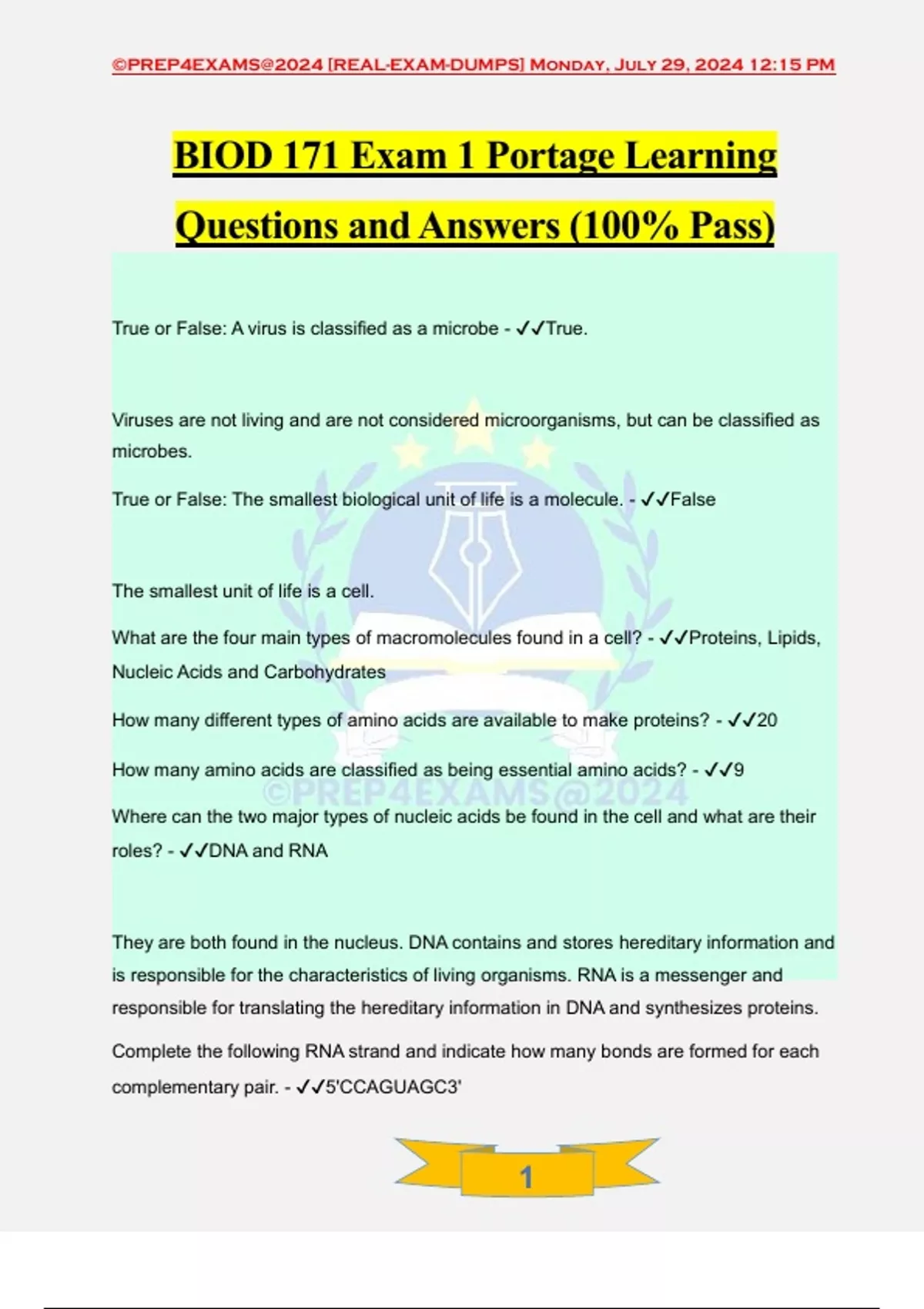 ©PREP4EXAMS@2024 [REAL-EXAM-DUMPS] Monday, July 29, 2024 12:15 PM

BIOD 171 Exam 1 Portage Learning Questions and Answers (100% Pass)

True or False: A virus is classified as a microbe - ✓✓True.

Viruses are not living and are not considered microorganisms, but can be classified as microbes.

True or False: The smallest biological unit of life is a molecule. - ✓✓False

The smallest unit of life is a cell.

What are the four main types of macromolecules found in a cell? - ✓✓Proteins, Lipids, Nucleic Acids and Carbohydrates

How many different types of amino acids are available to make proteins? - ✓✓20

How many amino acids are classified as being essential amino acids? - ✓✓9

©PREP4EXAMS@2024

Where can the two major types of nucleic acids be found in the cell and what are their roles? - ✓✓DNA and RNA

They are both found in the nucleus. DNA contains and stores hereditary information and is responsible for the characteristics of living organisms. RNA is a messenger and responsible for translating the hereditary information in DNA and synthesizes proteins.

Complete the following RNA strand and indicate how many bonds are formed for each complementary pair. - ✓✓5'CCAGUAGC3'

1